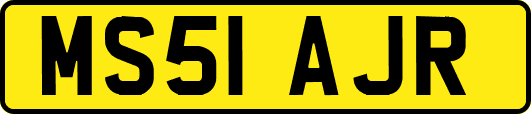 MS51 AJR